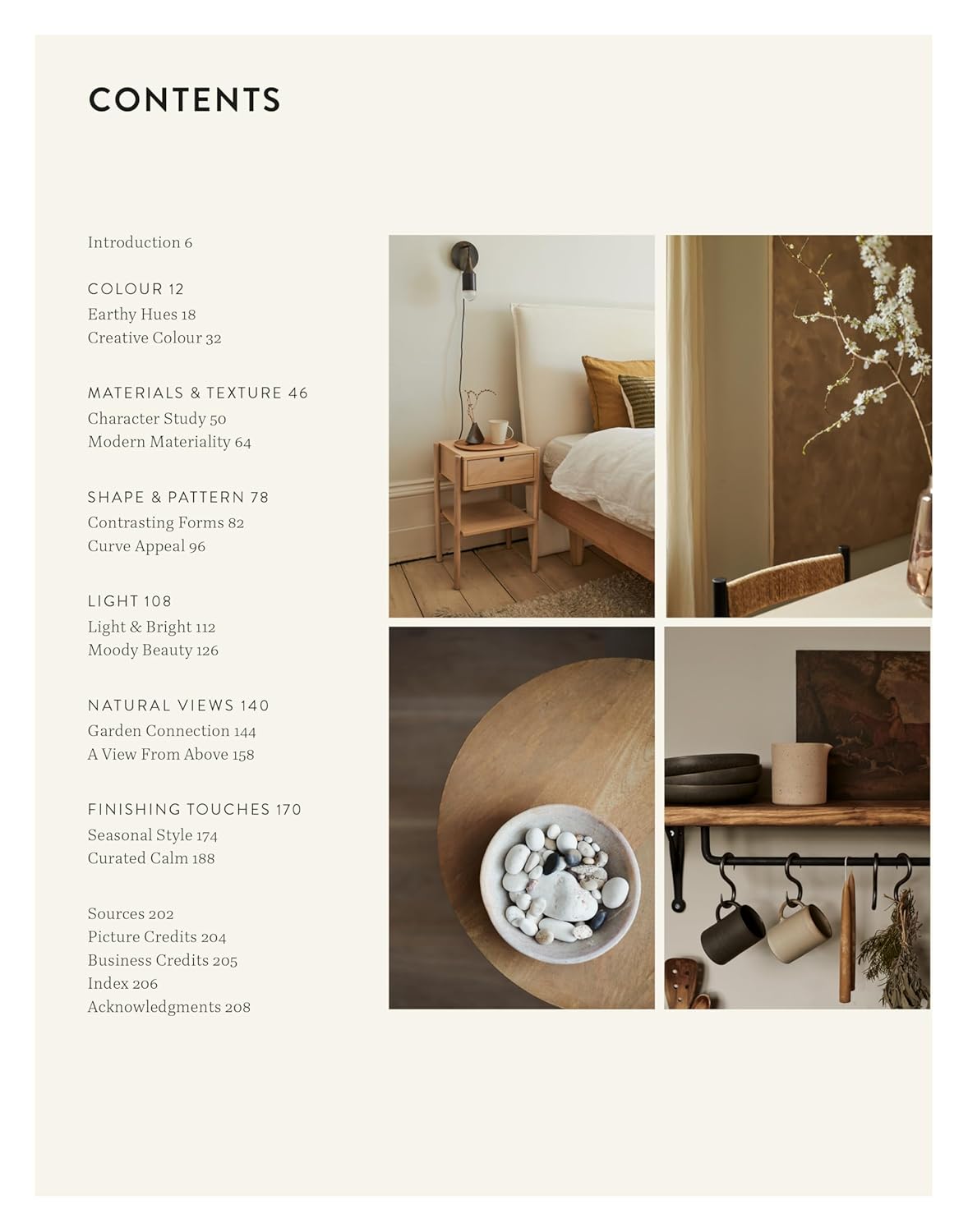 CONTENTS

Introduction 6

COLOUR 12
Earthy Hues 18
Creative Colour 32

MATERIALS & TEXTURE 46
Character Study 50
Modern Materiality 64

SHAPE & PATTERN 78
Contrasting Forms 82
Curve Appeal 96

LIGHT 108
Light & Bright 112
Moody Beauty 126

NATURAL VIEWS 140
Garden Connection 144
A View From Above 158

FINISHING TOUCHES 170
Seasonal Style 174
Curated Calm 188

Sources 202
Picture Credits 204
Business Credits 205
Index 206
Acknowledgments 208